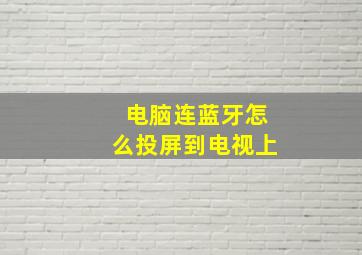 电脑连蓝牙怎么投屏到电视上